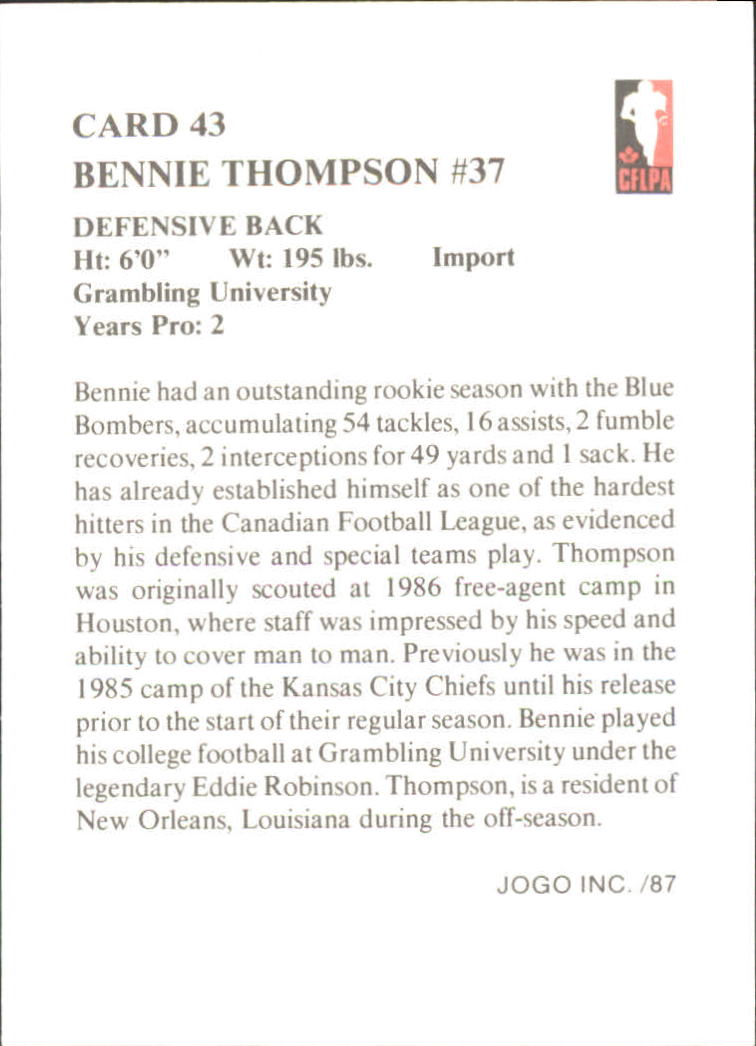 CARD 43
BENNIE THOMPSON #37

CFLPA

DEFENSIVE BACK
Ht: 6'0" Wt: 195 lbs. Import
Grambling University
Years Pro: 2

Bennie had an outstanding rookie season with the Blue Bombers, accumulating 54 tackles, 16 assists, 2 fumble recoveries, 2 interceptions for 49 yards and 1 sack. He has already established himself as one of the hardest hitters in the Canadian Football League, as evidenced by his defensive and special teams play. Thompson was originally scouted at 1986 free-agent camp in Houston, where staff was impressed by his speed and ability to cover man to man. Previously he was in the 1985 camp of the Kansas City Chiefs until his release prior to the start of their regular season. Bennie played his college football at Grambling University under the legendary Eddie Robinson. Thompson, is a resident of New Orleans, Louisiana during the off-season.

JOGO INC. /87